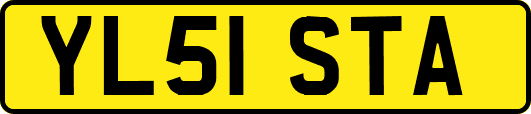 YL51 STA